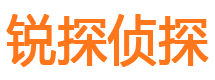 锐探侦探